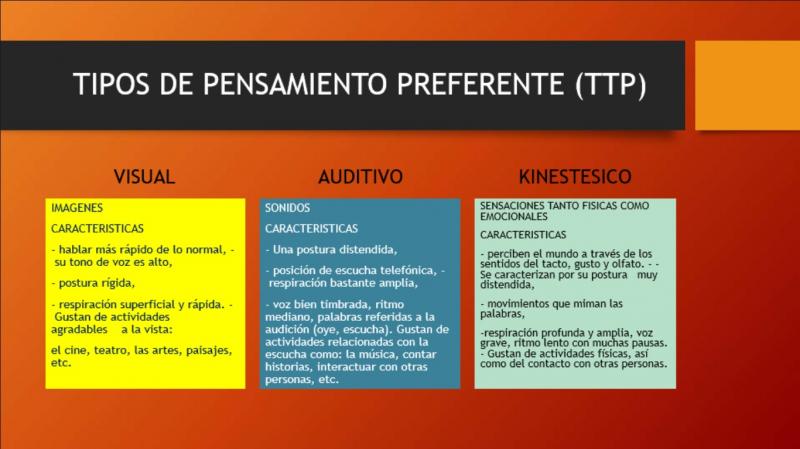 TIPOS DE PENSAMIENTO PREFERENTE (TTP)

VISUAL

IMAGENES

CARACTERISTICAS

- hablar más rápido de lo normal, - su tono de voz es alto,

- postura rígida,

- respiración superficial y rápida. - Gustan de actividades agradables a la vista:

el cine, teatro, las artes, paisajes, etc.

AUDITIVO

SONIDOS

CARACTERISTICAS

- Una postura distendida,

- posición de escucha telefónica, - respiración bastante amplia,

- voz bien timbrada, ritmo mediano, palabras referidas a la audición (oye, escucha). Gustan de actividades relacionadas con la escucha como: la música, contar historias, interactuar con otras personas, etc.

KINESTESICO

SENSACIONES TANTO FISICAS COMO EMOCIONALES

CARACTERISTICAS

- perciben el mundo a través de los sentidos del tacto, gusto y olfato. - - Se caracterizan por su postura muy distendida,

- movimientos que miman las palabras,

-respiración profunda y amplia, voz grave, ritmo lento con muchas pausas. - Gustan de actividades físicas, así como del contacto con otras personas.